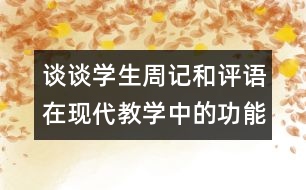 谈谈学生周记和评语在现代教学中的功能